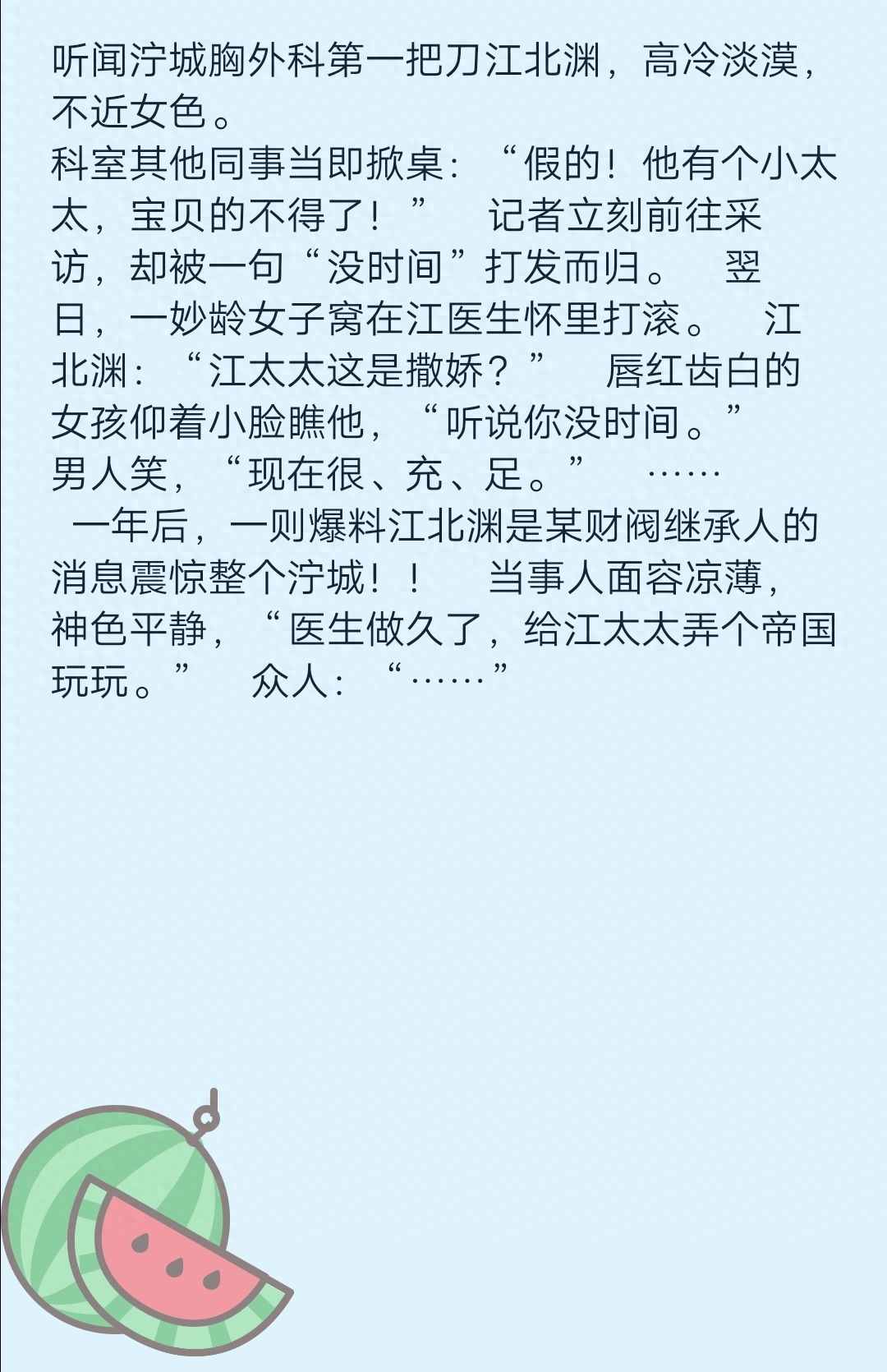 听闻泞城胸外科第一把刀江北渊，高冷淡漠，不近女色。

科室其他同事当即掀桌：“假的！他有个小太太，宝贝的不得了！” 记者立刻前往采访，却被一句“没时间”打发而归。 翌日，一妙龄女子窝在江医生怀里打滚。 江北渊：“江太太这是撒娇？” 唇红齿白的女孩仰着小脸瞧他，“听说你没时间。” 男人笑，“现在很、充、足。” ……

一年后，一则爆料江北渊是某财阀继承人的消息震惊整个泞城！！ 当事人面容凉薄，神色平静，“医生做久了，给江太太弄个帝国玩玩。” 众人：“……”